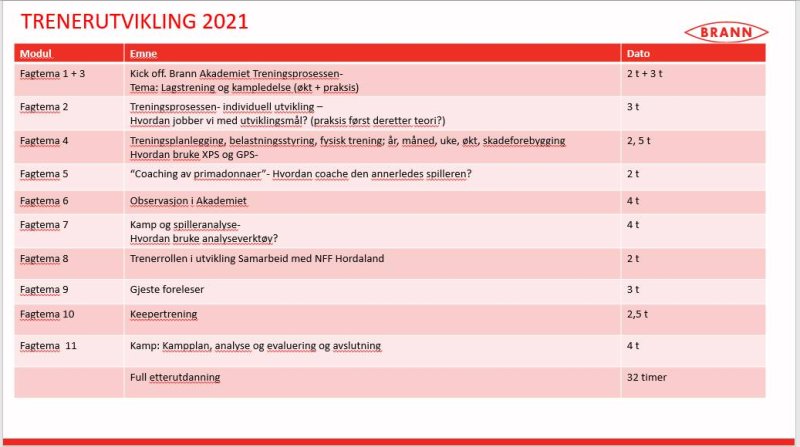 TRENERUTVIKLING 2021

BRANN

| Modul | Emne | Dato |
|---|---|---|
| Fagtema 1 + 3 | Kick off. Brann Akademiet Treningsprosessen- Tema: Lagstrening og kampledelse (økt + praksis) | 2 t + 3 t |
| Fagtema 2 | Treningsprosessen- individuell utvikling – Hvordan jobber vi med utviklingsmål? (praksis først deretter teori?) | 3 t |
| Fagtema 4 | Treningsplanlegging, belastningsstyring, fysisk trening; år, måned, uke, økt, skadeforebygging Hvordan bruke XPS og GPS- | 2, 5 t |
| Fagtema 5 | "Coaching av primadonnaer"- Hvordan coache den annerledes spilleren? | 2 t |
| Fagtema 6 | Observasjon i Akademiet | 4 t |
| Fagtema 7 | Kamp og spilleranalyse- Hvordan bruke analyseverktøy? | 4 t |
| Fagtema 8 | Trenerrollen i utvikling Samarbeid med NFF Hordaland | 2 t |
| Fagtema 9 | Gjeste foreleser | 3 t |
| Fagtema 10 | Keepertrening | 2,5 t |
| Fagtema 11 | Kamp: Kampplan, analyse og evaluering og avslutning | 4 t |
| | Full etterutdanning | 32 timer |